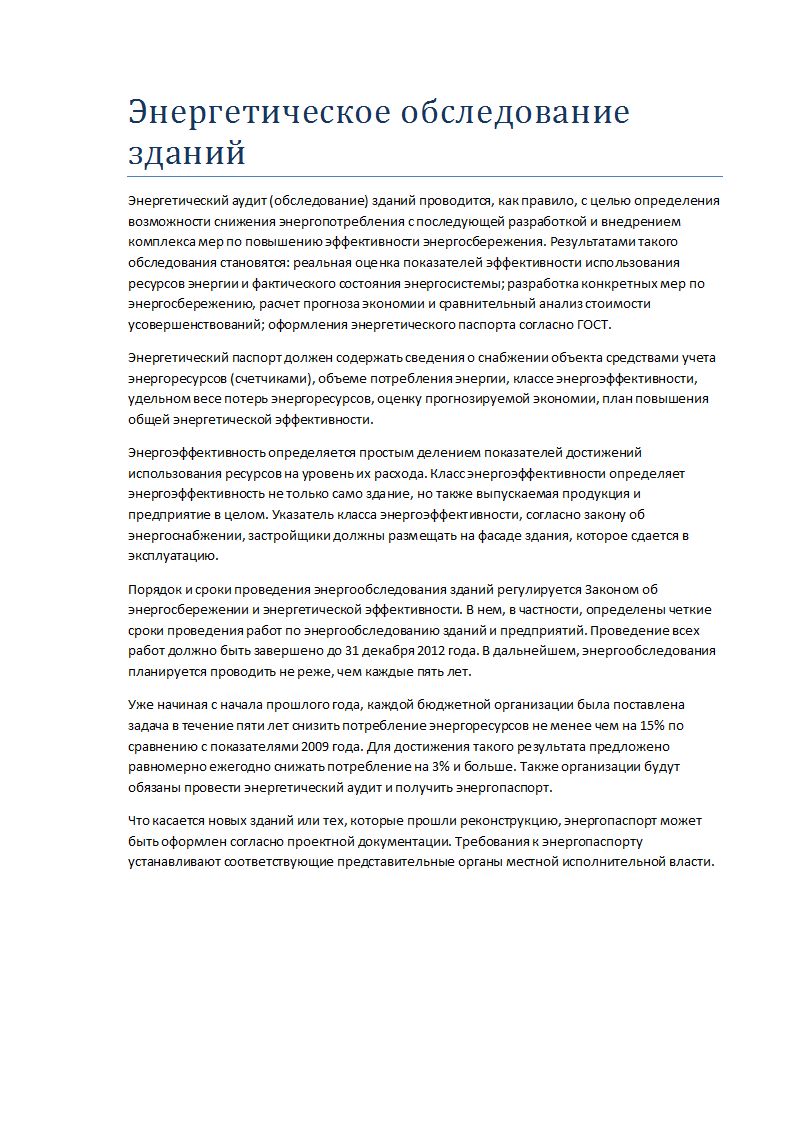 Энергетическое обследование зданий

Энергетический аудит (обследование) зданий проводится, как правило, с целью определения возможности снижения энергопотребления с последующей разработкой и внедрением комплекса мер по повышению эффективности энергосбережения. Результатами такого обследования становятся: реальная оценка показателей эффективности использования ресурсов энергии и фактического состояния энергосистемы; разработка конкретных мер по энергосбережению, расчет прогноза экономии и сравнительный анализ стоимости усовершенствований; оформления энергетического паспорта согласно ГОСТ.

Энергетический паспорт должен содержать сведения о снабжении объекта средствами учета энергоресурсов (счетчиками), объеме потребления энергии, классе энергоэффективности, удельном весе потерь энергоресурсов, оценку прогнозируемой экономии, план повышения общей энергетической эффективности.

Энергоэффективность определяется простым делением показателей достижений использования ресурсов на уровень их расхода. Класс энергоэффективности определяет энергоэффективность не только само здание, но также выпускаемая продукция и предприятие в целом. Указатель класса энергоэффективности, согласно закону об энергоснабжении, застройщики должны размещать на фасаде здания, которое сдается в эксплуатацию.

Порядок и сроки проведения энергообследования зданий регулируется Законом об энергосбережении и энергетической эффективности. В нем, в частности, определены четкие сроки проведения работ по энергообследованию зданий и предприятий. Проведение всех работ должно быть завершено до 31 декабря 2012 года. В дальнейшем, энергообследования планируется проводить не реже, чем каждые пять лет.

Уже начиная с начала прошлого года, каждой бюджетной организации была поставлена задача в течение пяти лет снизить потребление энергоресурсов не менее чем на 15% по сравнению с показателями 2009 года. Для достижения такого результата предложено равномерно ежегодно снижать потребление на 3% и больше. Также организации будут обязаны провести энергетический аудит и получить энергопаспорт.

Что касается новых зданий или тех, которые прошли реконструкцию, энергопаспорт может быть оформлен согласно проектной документации. Требования к энергопаспорту устанавливают соответствующие представительные органы местной исполнительной власти.